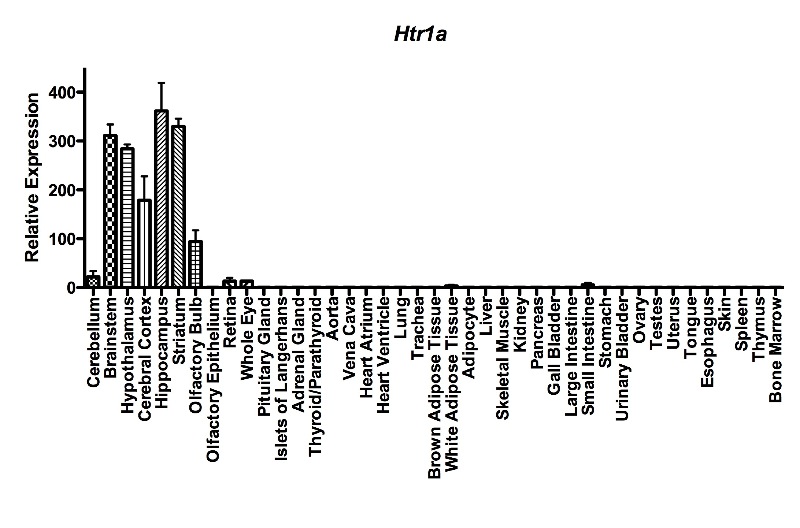 Htr1a

Relative Expression

400
300
200
100
0

Cerebellum
Brainstem
Hypothalamus
Cerebral Cortex
Hippocampus
Striatum
Olfactory Bulb
Olfactory Epithelium
Retina
Whole Eye
Pituitary Gland
Islets of Langerhans
Adrenal Gland
Thyroid/Parathyroid
Aorta
Vena Cava
Heart Atrium
Heart Ventricle
Lung
Trachea
Brown Adipose Tissue
White Adipose Tissue
Adipocyte
Liver
Skeletal Muscle
Kidney
Pancreas
Gall Bladder
Large Intestine
Small Intestine
Stomach
Urinary Bladder
Ovary
Testes
Uterus
Tongue
Esophagus
Skin
Spleen
Thymus
Bone Marrow